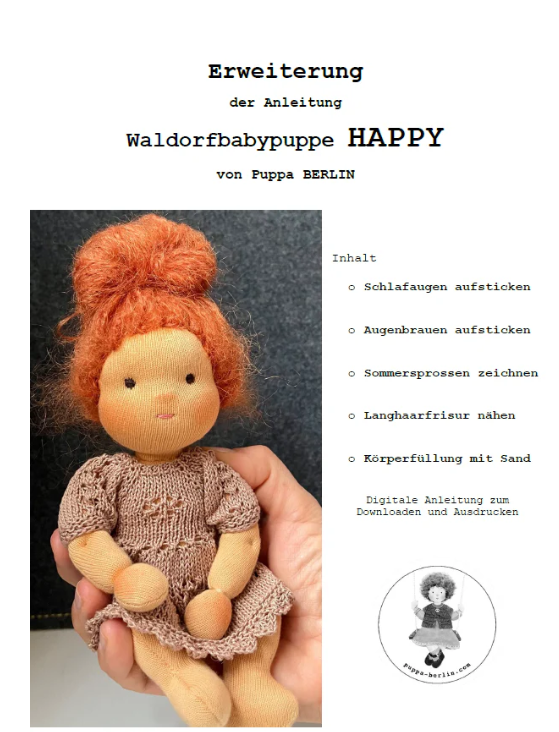 Erweiterung
der Anleitung
Waldorfbabypuppe HAPPY
von Puppa BERLIN

Inhalt

o Schlafaugen aufsticken

o Augenbrauen aufsticken

o Sommersprossen zeichnen

o Langhaarfrisur nähen

o Körperfüllung mit Sand

Digitale Anleitung zum Downloaden und Ausdrucken

puppa-berlin.com